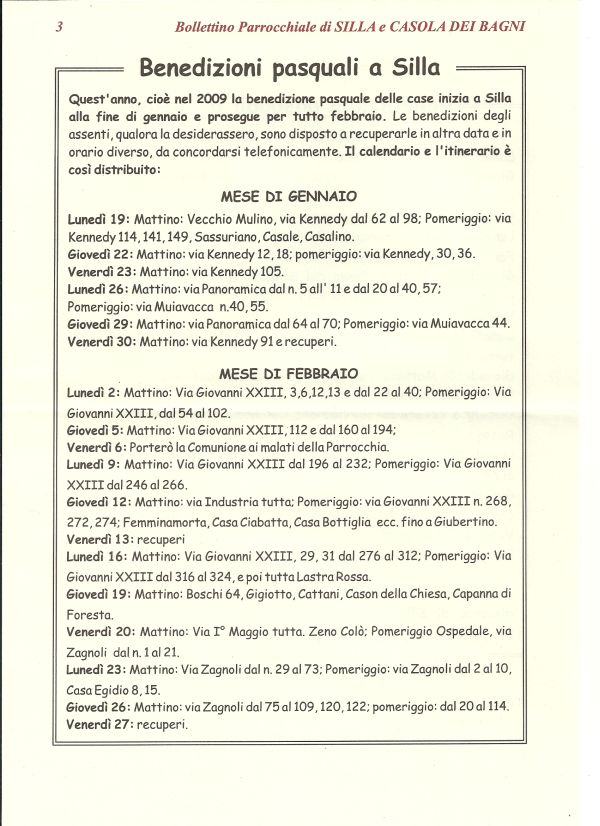 3 Bollettino Parrocchiale di SILLA e CASOLA DEI BAGNI

Benedizioni pasquali a Silla

Quest'anno, cioè nel 2009 la benedizione pasquale delle case inizia a Silla alla fine di gennaio e prosegue per tutto febbraio. Le benedizioni degli assenti, qualora la desiderassero, sono disposto a recuperarle in altra data e in orario diverso, da concordarsi telefonicamente. Il calendario e l'itinerario è così distribuito:

MESE DI GENNAIO

Lunedì 19: Mattino: Vecchio Mulino, via Kennedy dal 62 al 98; Pomeriggio: via Kennedy 114, 141, 149, Sassuriano, Casale, Casalino.
Giovedì 22: Mattino: via Kennedy 12, 18; pomeriggio: via Kennedy, 30, 36.
Venerdì 23: Mattino: via Kennedy 105.
Lunedì 26: Mattino: via Panoramica dal n. 5 all' 11 e dal 20 al 40, 57; Pomeriggio: via Muiavacca n.40, 55.
Giovedì 29: Mattino: via Panoramica dal 64 al 70; Pomeriggio: via Muiavacca 44.
Venerdì 30: Mattino: via Kennedy 91 e recuperi.

MESE DI FEBBRAIO

Lunedì 2: Mattino: Via Giovanni XXIII, 3,6,12,13 e dal 22 al 40; Pomeriggio: Via Giovanni XXIII, dal 54 al 102.
Giovedì 5: Mattino: Via Giovanni XXIII, 112 e dal 160 al 194;
Venerdì 6: Porterò la Comunione ai malati della Parrocchia.
Lunedì 9: Mattino: Via Giovanni XXIII dal 196 al 232; Pomeriggio: Via Giovanni XXIII dal 246 al 266.
Giovedì 12: Mattino: via Industria tutta; Pomeriggio: via Giovanni XXIII n. 268, 272, 274; Femminamorta, Casa Ciabatta, Casa Bottiglia ecc. fino a Giubertino.
Venerdì 13: recuperi
Lunedì 16: Mattino: Via Giovanni XXIII, 29, 31 dal 276 al 312; Pomeriggio: Via Giovanni XXIII dal 316 al 324, e poi tutta Lastra Rossa.
Giovedì 19: Mattino: Boschi 64, Gigiotto, Cattani, Cason della Chiesa, Capanna di Foresta.
Venerdì 20: Mattino: Via I° Maggio tutta. Zeno Colò; Pomeriggio Ospedale, via Zagnoli dal n. 1 al 21.
Lunedì 23: Mattino: Via Zagnoli dal n. 29 al 73; Pomeriggio: via Zagnoli dal 2 al 10, Casa Egidio 8, 15.
Giovedì 26: Mattino: via Zagnoli dal 75 al 109, 120, 122; pomeriggio: dal 20 al 114.
Venerdì 27: recuperi.